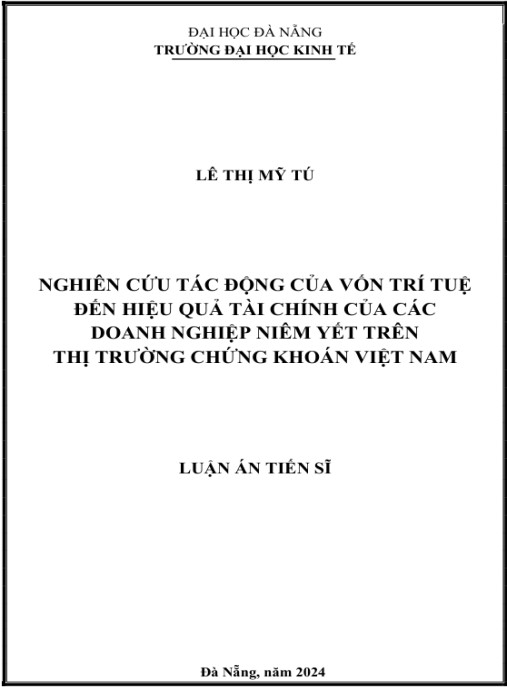 ĐẠI HỌC ĐÀ NẴNG
TRƯỜNG ĐẠI HỌC KINH TẾ

LÊ THỊ MỸ TÚ

NGHIÊN CỨU TÁC ĐỘNG CỦA VỐN TRÍ TUỆ ĐẾN HIỆU QUẢ TÀI CHÍNH CỦA CÁC DOANH NGHIỆP NIÊM YẾT TRÊN THỊ TRƯỜNG CHỨNG KHOÁN VIỆT NAM

LUẬN ÁN TIẾN SĨ

Đà Nẵng, năm 2024